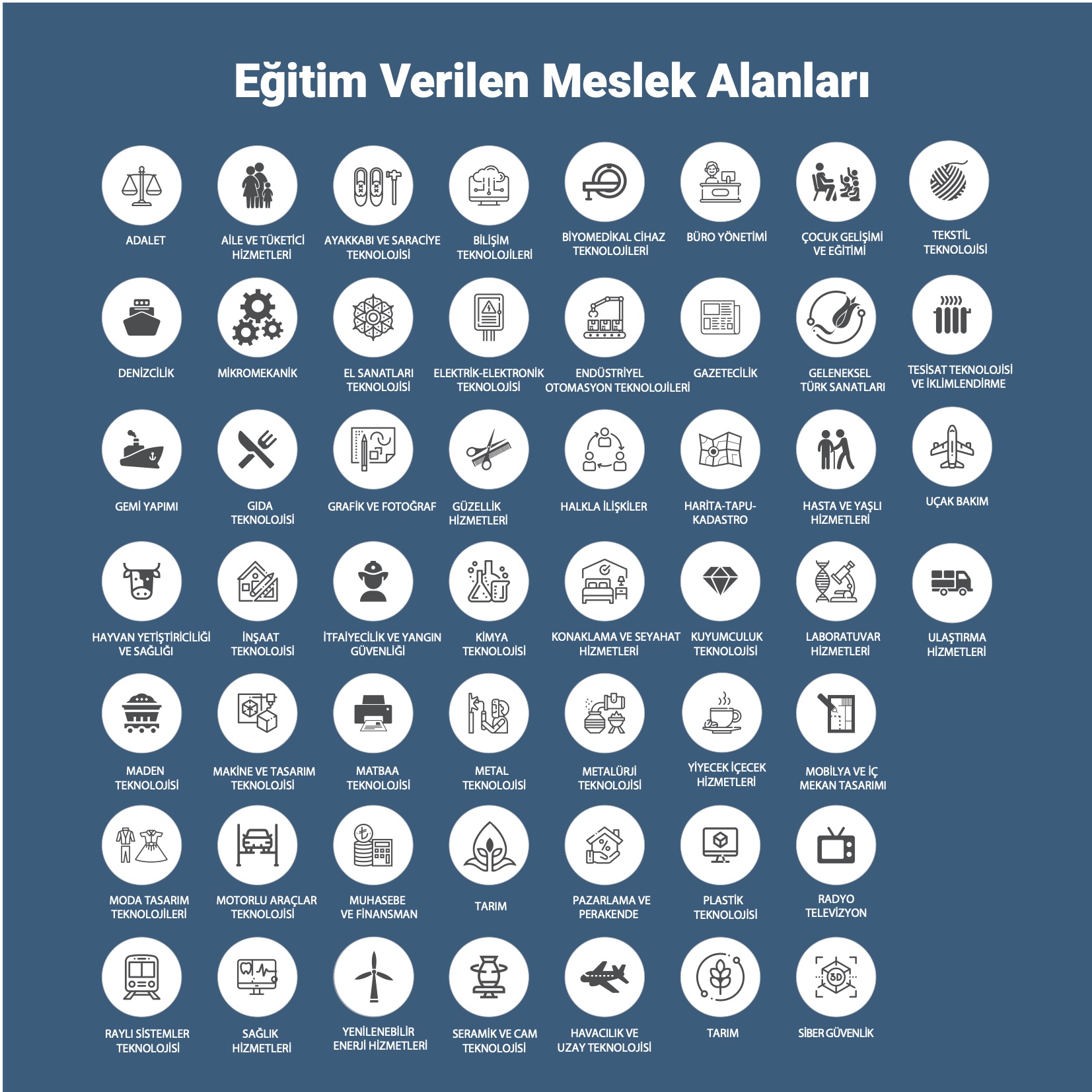 Eğitim Verilen Meslek Alanları

ADALET

AİLE VE TÜKETİCİ HİZMETLERİ

AYAKKABI VE SARACİYE TEKNOLOJİSİ

BİLİŞİM TEKNOLOJİLERİ

BİYOMEDİKAL CİHAZ TEKNOLOJİLERİ

BÜRO YÖNETİMİ

ÇOCUK GELİŞİMİ VE EĞİTİMİ

TEKSTİL TEKNOLOJİSİ

DENİZCİLİK

MİKROMEKANİK

EL SANATLARI TEKNOLOJİSİ

ELEKTRİK-ELEKTRONİK TEKNOLOJİSİ

ENDÜSTRİYEL OTOMASYON TEKNOLOJİLERİ

GAZETECİLİK

GELENEKSEL TÜRK SANATLARI

TESİSAT TEKNOLOJİSİ VE İKLİMLENDİRME

GEMİ YAPIMI

GIDA TEKNOLOJİSİ

GRAFİK VE FOTOĞRAF

GÜZELLİK HİZMETLERİ

HALKLA İLİŞKİLER

HARİTA-TAPU-KADASTRO

HASTA VE YAŞLI HİZMETLERİ

UÇAK BAKIM

HAYVAN YETİŞTİRİCİLİĞİ VE SAĞLIĞI

İNŞAAT TEKNOLOJİSİ

İTFAİYECİLİK VE YANGIN GÜVENLİĞİ

KİMYA TEKNOLOJİSİ

KONAKLAMA VE SEYAHAT HİZMETLERİ

KUYUMCULUK TEKNOLOJİSİ

LABORATUVAR HİZMETLERİ

ULAŞTIRMA HİZMETLERİ

MADEN TEKNOLOJİSİ

MAKİNE VE TASARIM TEKNOLOJİSİ

MATBAA TEKNOLOJİSİ

METAL TEKNOLOJİSİ

METALÜRJİ TEKNOLOJİSİ

YİYECEK İÇECEK HİZMETLERİ

MOBİLYA VE İÇ MEKAN TASARIMI

MODA TASARIM TEKNOLOJİLERİ

MOTORLU ARAÇLAR TEKNOLOJİSİ

MUHASEBE VE FİNANSMAN

TARIM

PAZARLAMA VE PERAKENDE

PLASTİK TEKNOLOJİSİ

RADYO TELEVİZYON

RAYLI SİSTEMLER TEKNOLOJİSİ

SAĞLIK HİZMETLERİ

YENİLENEBİLİR ENERJİ HİZMETLERİ

SERAMİK VE CAM TEKNOLOJİSİ

HAVACILIK VE UZAY TEKNOLOJİSİ

TARIM

SİBER GÜVENLİK